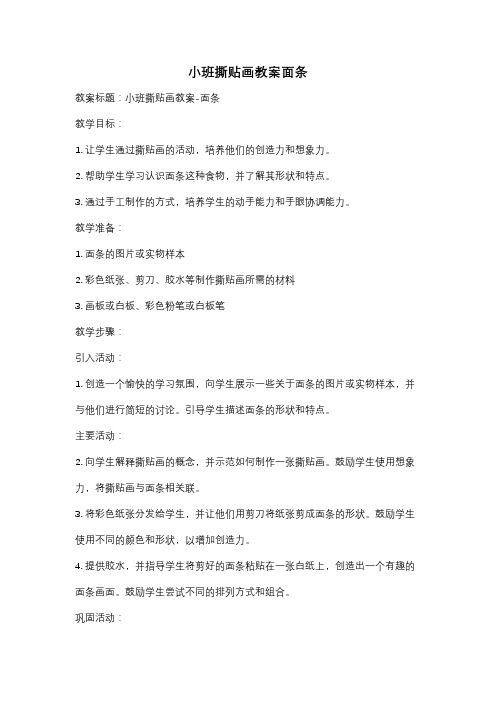 小班撕贴画教案面条

教案标题：小班撕贴画教案-面条

教学目标：

1. 让学生通过撕贴画的活动，培养他们的创造力和想象力。

2. 帮助学生学习认识面条这种食物，并了解其形状和特点。

3. 通过手工制作的方式，培养学生的动手能力和手眼协调能力。

教学准备：

1. 面条的图片或实物样本

2. 彩色纸张、剪刀、胶水等制作撕贴画所需的材料

3. 画板或白板、彩色粉笔或白板笔

教学步骤：

引入活动：

1. 创造一个愉快的学习氛围，向学生展示一些关于面条的图片或实物样本，并与他们进行简短的讨论。引导学生描述面条的形状和特点。

主要活动：

2. 向学生解释撕贴画的概念，并示范如何制作一张撕贴画。鼓励学生使用想象力，将撕贴画与面条相关联。

3. 将彩色纸张分发给学生，并让他们用剪刀将纸张剪成面条的形状。鼓励学生使用不同的颜色和形状，以增加创造力。

4. 提供胶水，并指导学生将剪好的面条粘贴在一张白纸上，创造出一个有趣的面条画面。鼓励学生尝试不同的排列方式和组合。

巩固活动：